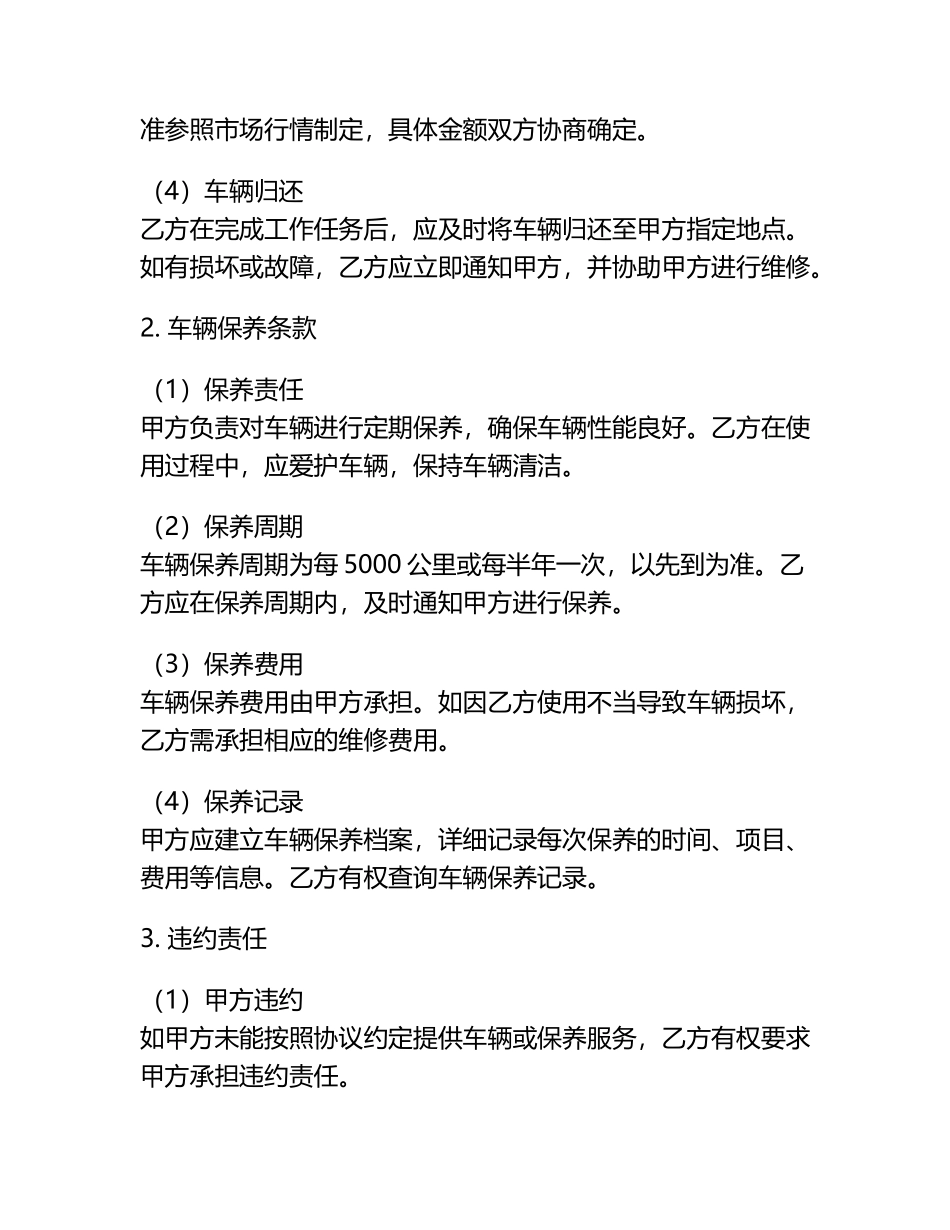 准参照市场行情制定，具体金额双方协商确定。

（4）车辆归还
乙方在完成工作任务后，应及时将车辆归还至甲方指定地点。如有损坏或故障，乙方应立即通知甲方，并协助甲方进行维修。

2. 车辆保养条款

（1）保养责任
甲方负责对车辆进行定期保养，确保车辆性能良好。乙方在使用过程中，应爱护车辆，保持车辆清洁。

（2）保养周期
车辆保养周期为每 5000 公里或每半年一次，以先到为准。乙方应在保养周期内，及时通知甲方进行保养。

（3）保养费用
车辆保养费用由甲方承担。如因乙方使用不当导致车辆损坏，乙方需承担相应的维修费用。

（4）保养记录
甲方应建立车辆保养档案，详细记录每次保养的时间、项目、费用等信息。乙方有权查询车辆保养记录。

3. 违约责任

（1）甲方违约
如甲方未能按照协议约定提供车辆或保养服务，乙方有权要求甲方承担违约责任。